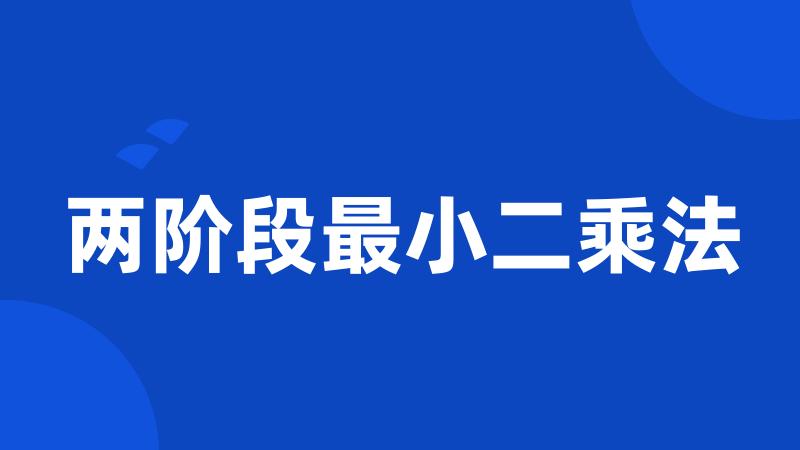 两阶段最小二乘法